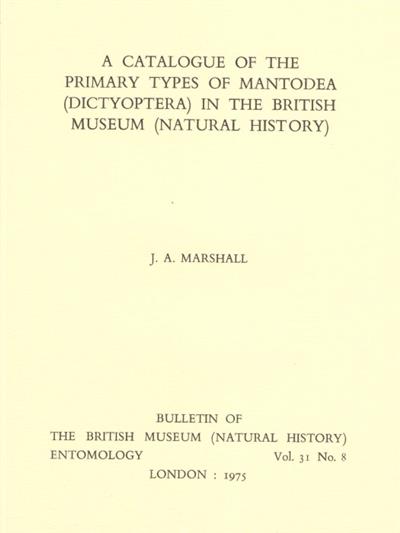 A CATALOGUE OF THE PRIMARY TYPES OF MANTODEA (DICTYOPTERA) IN THE BRITISH MUSEUM (NATURAL HISTORY)

J. A. MARSHALL

BULLETIN OF
THE BRITISH MUSEUM (NATURAL HISTORY)
ENTOMOLOGY Vol. 31 No. 8
LONDON : 1975